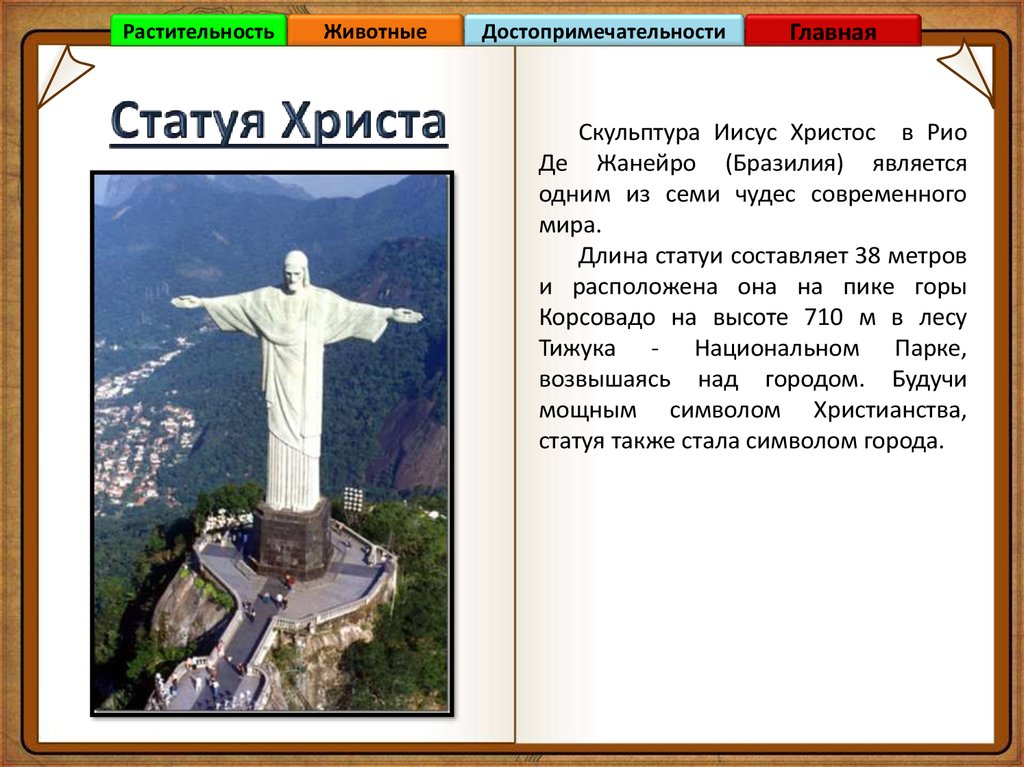 Растительность Животные Достопримечательности Главная

Статуя Христа

Скульптура Иисус Христос в Рио Де Жанейро (Бразилия) является одним из семи чудес современного мира.

Длина статуи составляет 38 метров и расположена она на пике горы Корсовадо на высоте 710 м в лесу Тижука - Национальном Парке, возвышаясь над городом. Будучи мощным символом Христианства, статуя также стала символом города.